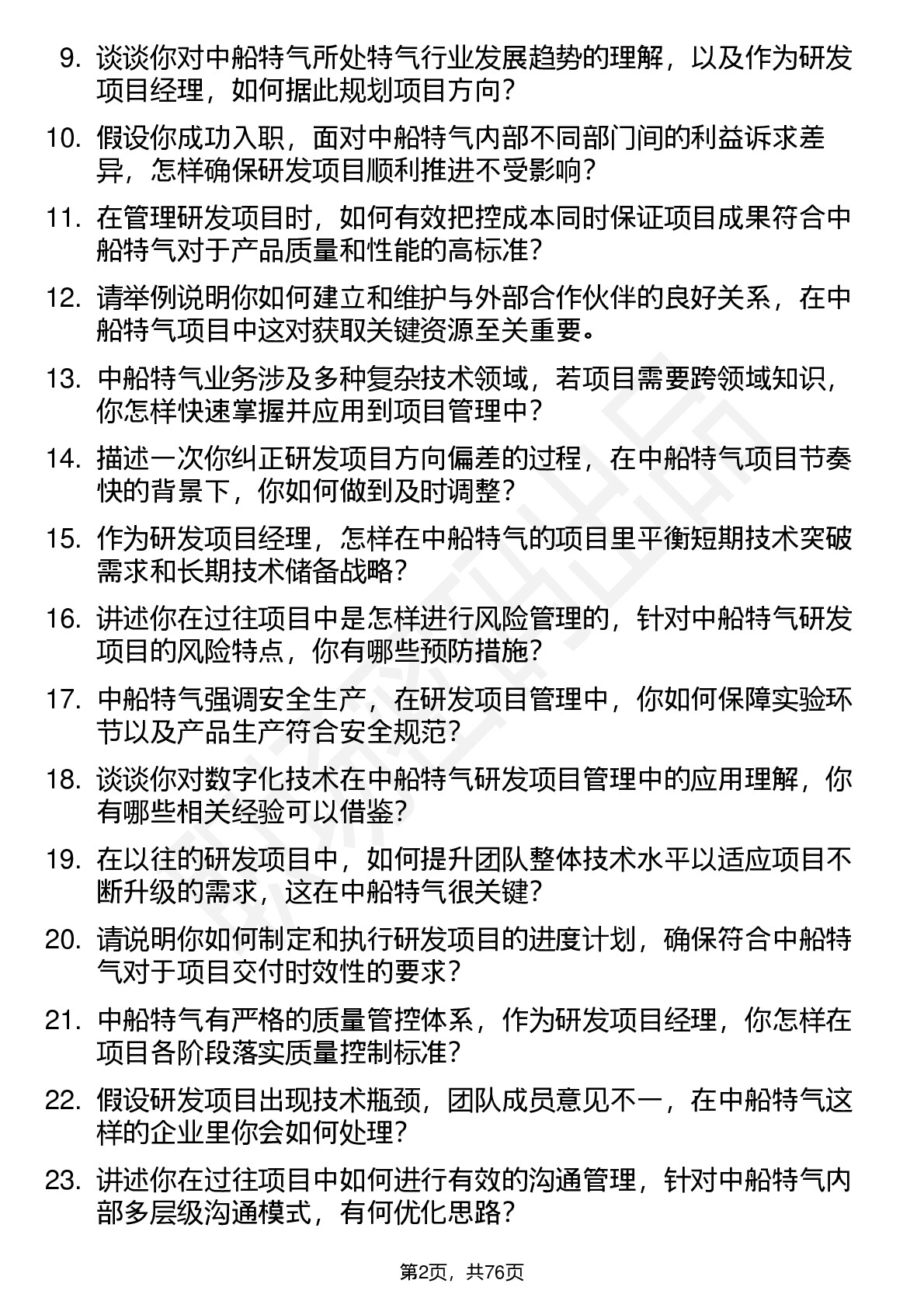 9. 谈谈你对中船特气所处特气行业发展趋势的理解，以及作为研发项目经理，如何据此规划项目方向？

10. 假设你成功入职，面对中船特气内部不同部门间的利益诉求差异，怎样确保研发项目顺利推进不受影响？

11. 在管理研发项目时，如何有效把控成本同时保证项目成果符合中船特气对于产品质量和性能的高标准？

12. 请举例说明你如何建立和维护与外部合作伙伴的良好关系，在中船特气项目中这对获取关键资源至关重要。

13. 中船特气业务涉及多种复杂技术领域，若项目需要跨领域知识，你怎样快速掌握并应用到项目管理中？

14. 描述一次你纠正研发项目方向偏差的过程，在中船特气项目节奏快的背景下，你如何做到及时调整？

15. 作为研发项目经理，怎样在中船特气的项目里平衡短期技术突破需求和长期技术储备战略？

16. 讲述你在过往项目中是怎样进行风险管理的，针对中船特气研发项目的风险特点，你有哪些预防措施？

17. 中船特气强调安全生产，在研发项目管理中，你如何保障实验环节以及产品生产符合安全规范？

18. 谈谈你对数字化技术在中船特气研发项目管理中的应用理解，你有哪些相关经验可以借鉴？

19. 在以往的研发项目中，如何提升团队整体技术水平以适应项目不断升级的需求，这在中船特气很关键？

20. 请说明你如何制定和执行研发项目的进度计划，确保符合中船特气对于项目交付时效性的要求？

21. 中船特气有严格的质量管控体系，作为研发项目经理，你怎样在项目各阶段落实质量控制标准？

22. 假设研发项目出现技术瓶颈，团队成员意见不一，在中船特气这样的企业里你会如何处理？

23. 讲述你在过往项目中如何进行有效的沟通管理，针对中船特气内部多层级沟通模式，有何优化思路？

第2页，共76页